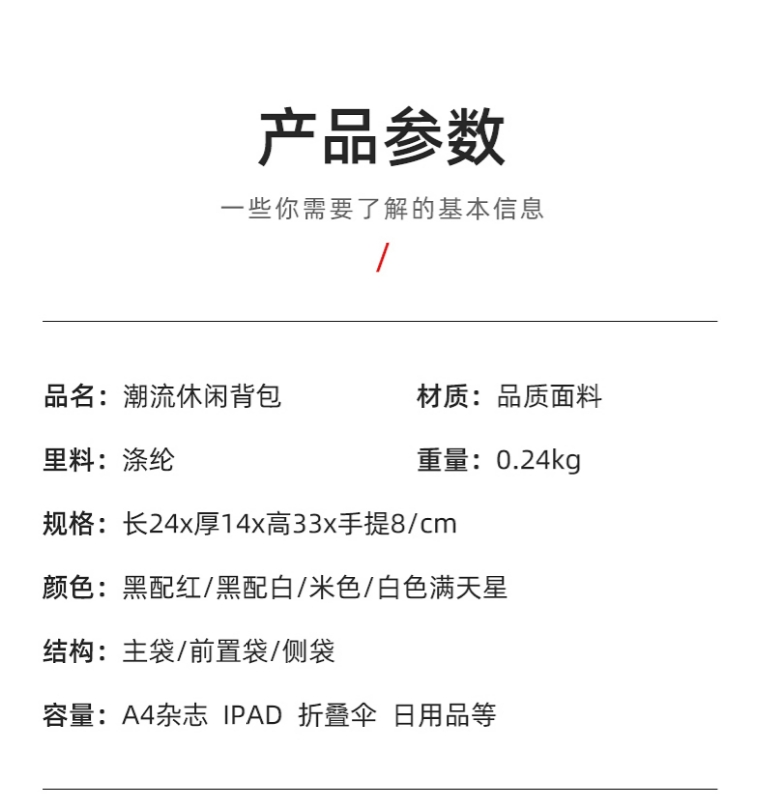 产品参数

一些你需要了解的基本信息

/

品名：潮流休闲背包

材质：品质面料

里料：涤纶

重量：0.24kg

规格：长24x厚14x高33x手提8/cm

颜色：黑配红/黑配白/米色/白色满天星

结构：主袋/前置袋/侧袋

容量：A4杂志 IPAD 折叠伞 日用品等